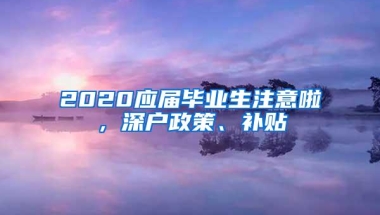 2020应届毕业生注意啦，深户政策、补贴